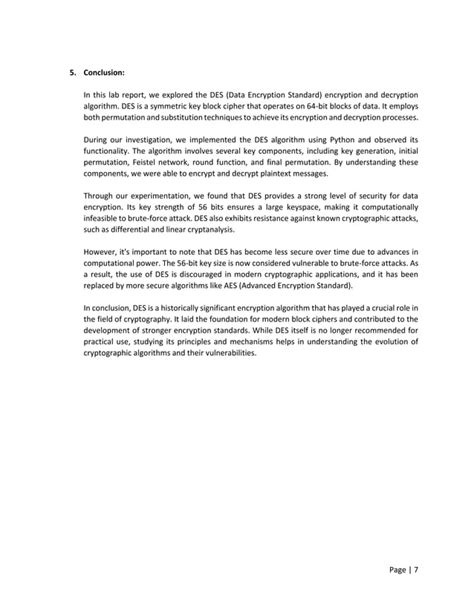 5. Conclusion:

In this lab report, we explored the DES (Data Encryption Standard) encryption and decryption algorithm. DES is a symmetric key block cipher that operates on 64-bit blocks of data. It employs both permutation and substitution techniques to achieve its encryption and decryption processes.

During our investigation, we implemented the DES algorithm using Python and observed its functionality. The algorithm involves several key components, including key generation, initial permutation, Feistel network, round function, and final permutation. By understanding these components, we were able to encrypt and decrypt plaintext messages.

Through our experimentation, we found that DES provides a strong level of security for data encryption. Its key strength of 56 bits ensures a large keyspace, making it computationally infeasible to brute-force attack. DES also exhibits resistance against known cryptographic attacks, such as differential and linear cryptanalysis.

However, it's important to note that DES has become less secure over time due to advances in computational power. The 56-bit key size is now considered vulnerable to brute-force attacks. As a result, the use of DES is discouraged in modern cryptographic applications, and it has been replaced by more secure algorithms like AES (Advanced Encryption Standard).

In conclusion, DES is a historically significant encryption algorithm that has played a crucial role in the field of cryptography. It laid the foundation for modern block ciphers and contributed to the development of stronger encryption standards. While DES itself is no longer recommended for practical use, studying its principles and mechanisms helps in understanding the evolution of cryptographic algorithms and their vulnerabilities.

Page | 7